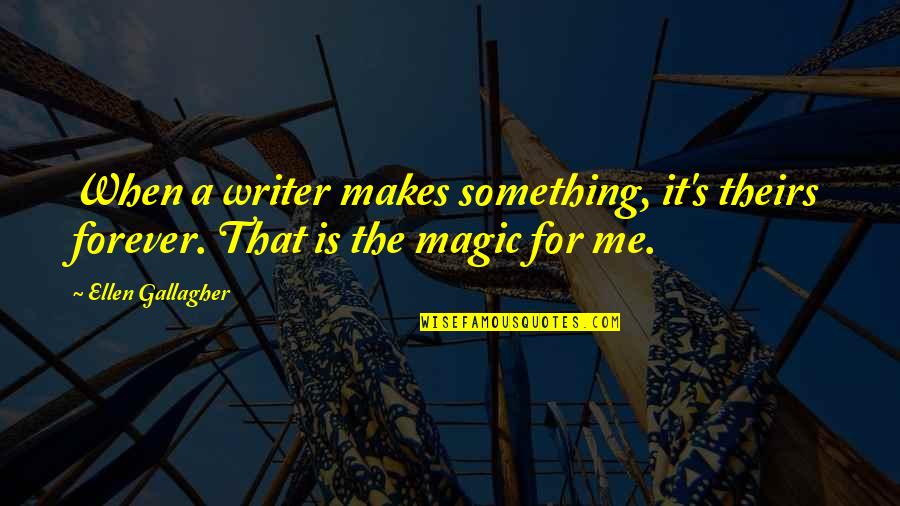 When a writer makes something, it's theirs forever. That is the magic for me.

~ Ellen Gallagher

WISEFAMOUSQUOTES.COM